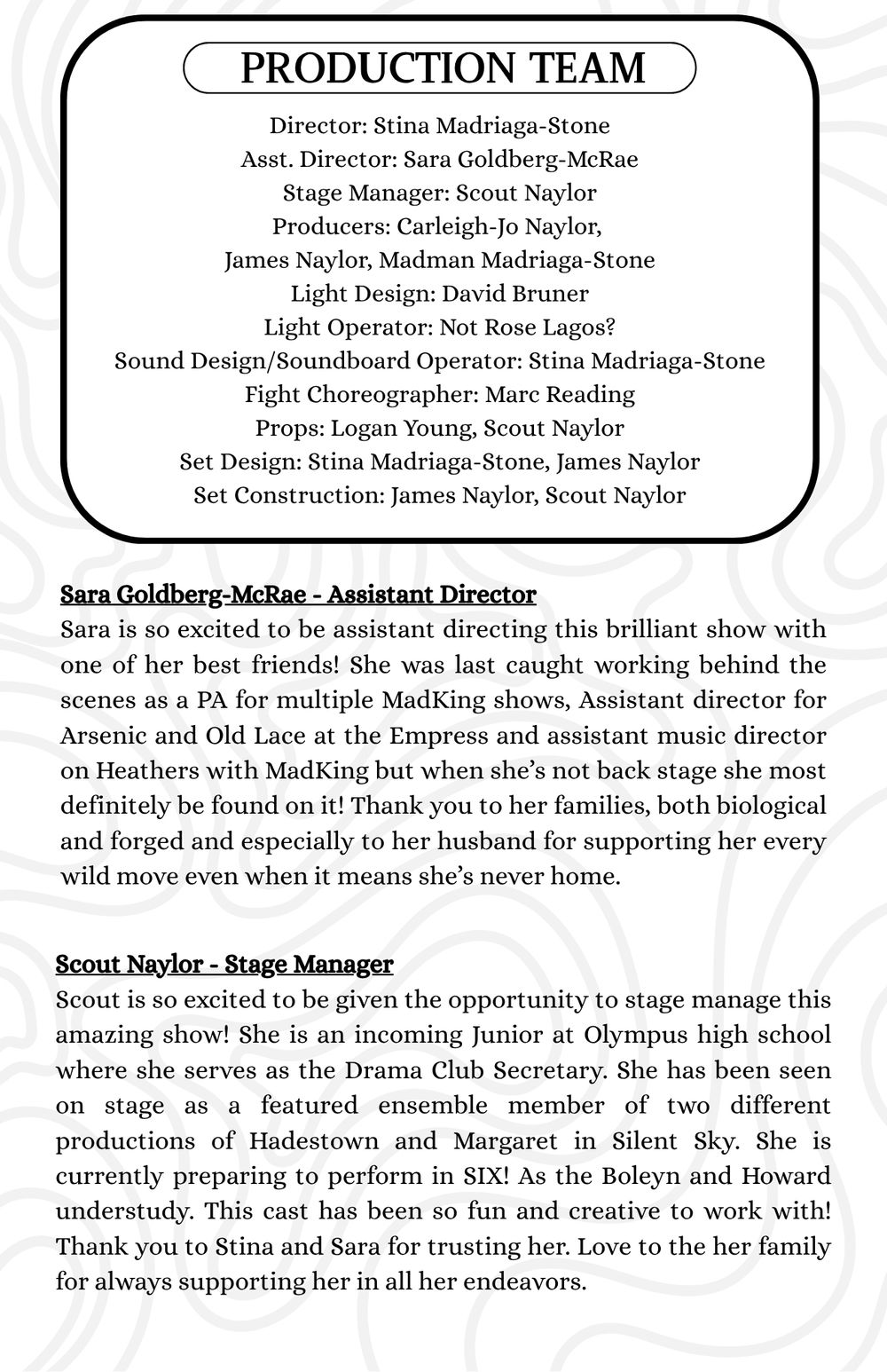 PRODUCTION TEAM

Director: Stina Madriaga-Stone
Asst. Director: Sara Goldberg-McRae
Stage Manager: Scout Naylor
Producers: Carleigh-Jo Naylor, James Naylor, Madman Madriaga-Stone
Light Design: David Bruner
Light Operator: Not Rose Lagos?
Sound Design/Soundboard Operator: Stina Madriaga-Stone
Fight Choreographer: Marc Reading
Props: Logan Young, Scout Naylor
Set Design: Stina Madriaga-Stone, James Naylor
Set Construction: James Naylor, Scout Naylor

Sara Goldberg-McRae - Assistant Director
Sara is so excited to be assistant directing this brilliant show with one of her best friends! She was last caught working behind the scenes as a PA for multiple MadKing shows, Assistant director for Arsenic and Old Lace at the Empress and assistant music director on Heathers with MadKing but when she's not back stage she most definitely be found on it! Thank you to her families, both biological and forged and especially to her husband for supporting her every wild move even when it means she's never home.

Scout Naylor - Stage Manager
Scout is so excited to be given the opportunity to stage manage this amazing show! She is an incoming Junior at Olympus high school where she serves as the Drama Club Secretary. She has been seen on stage as a featured ensemble member of two different productions of Hadestown and Margaret in Silent Sky. She is currently preparing to perform in SIX! As the Boleyn and Howard understudy. This cast has been so fun and creative to work with! Thank you to Stina and Sara for trusting her. Love to the her family for always supporting her in all her endeavors.